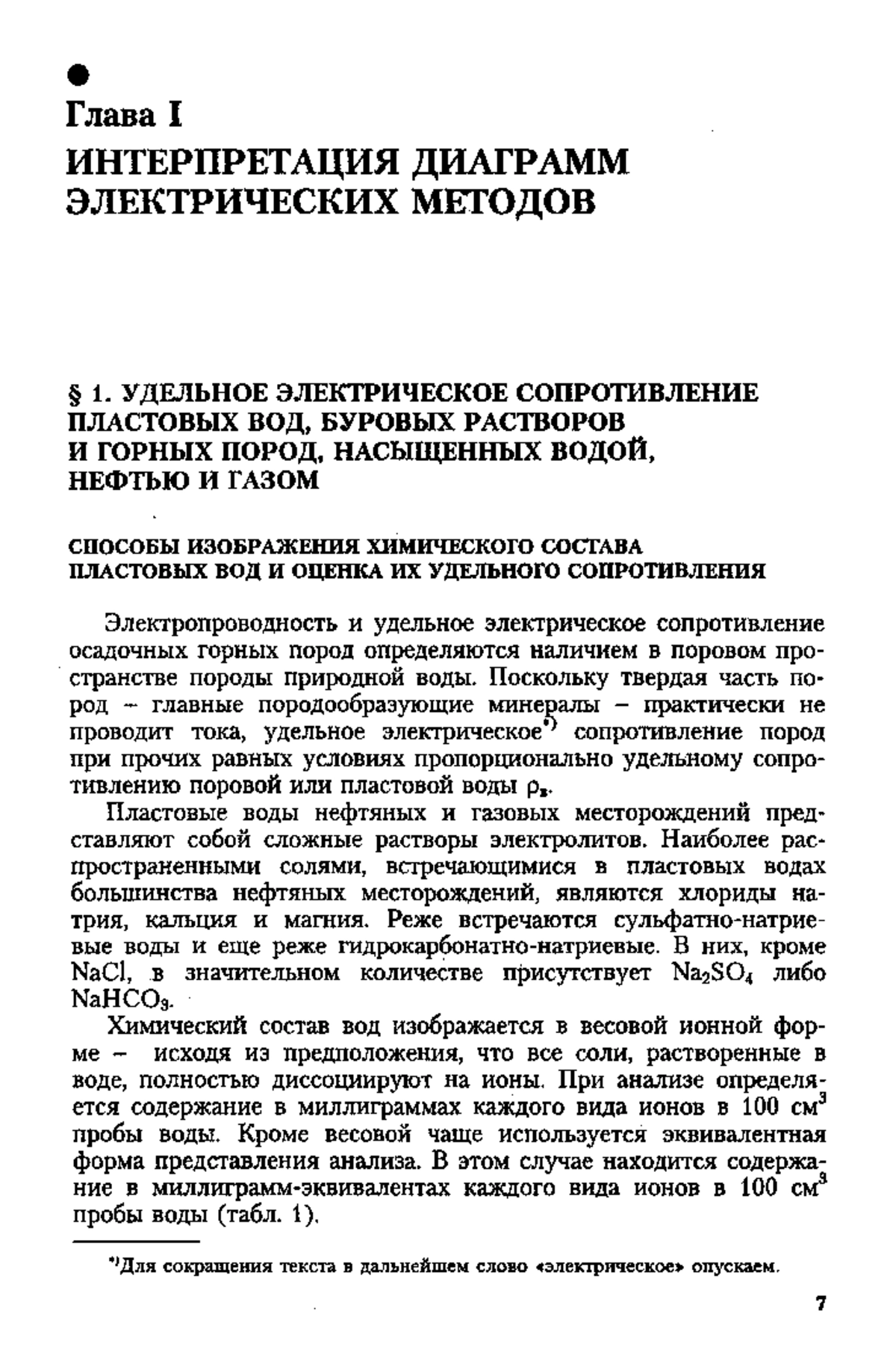 Глава I
ИНТЕРПРЕТАЦИЯ ДИАГРАММ ЭЛЕКТРИЧЕСКИХ МЕТОДОВ

§ 1. УДЕЛЬНОЕ ЭЛЕКТРИЧЕСКОЕ СОПРОТИВЛЕНИЕ ПЛАСТОВЫХ ВОД, БУРОВЫХ РАСТВОРОВ И ГОРНЫХ ПОРОД, НАСЫЩЕННЫХ ВОДОЙ, НЕФТЬЮ И ГАЗОМ

СПОСОБЫ ИЗОБРАЖЕНИЯ ХИМИЧЕСКОГО СОСТАВА ПЛАСТОВЫХ ВОД И ОЦЕНКА ИХ УДЕЛЬНОГО СОПРОТИВЛЕНИЯ

Электропроводность и удельное электрическое сопротивление осадочных горных пород определяются наличием в поровом пространстве породы природной воды. Поскольку твердая часть пород – главные породообразующие минералы – практически не проводит тока, удельное электрическое*) сопротивление пород при прочих равных условиях пропорционально удельному сопротивлению поровой или пластовой воды $\rho_в$.

Пластовые воды нефтяных и газовых месторождений представляют собой сложные растворы электролитов. Наиболее распространенными солями, встречающимися в пластовых водах большинства нефтяных месторождений, являются хлориды натрия, кальция и магния. Реже встречаются сульфатно-натриевые воды и еще реже гидрокарбонатно-натриевые. В них, кроме $NaCl$, в значительном количестве присутствует $Na_2SO_4$ либо $NaHCO_3$.

Химический состав вод изображается в весовой ионной форме – исходя из предположения, что все соли, растворенные в воде, полностью диссоциируют на ионы. При анализе определяется содержание в миллиграммах каждого вида ионов в 100 $см^3$ пробы воды. Кроме весовой чаще используется эквивалентная форма представления анализа. В этом случае находится содержание в миллиграмм-эквивалентах каждого вида ионов в 100 $см^3$ пробы воды (табл. 1).

*)Для сокращения текста в дальнейшем слово «электрическое» опускаем.

7